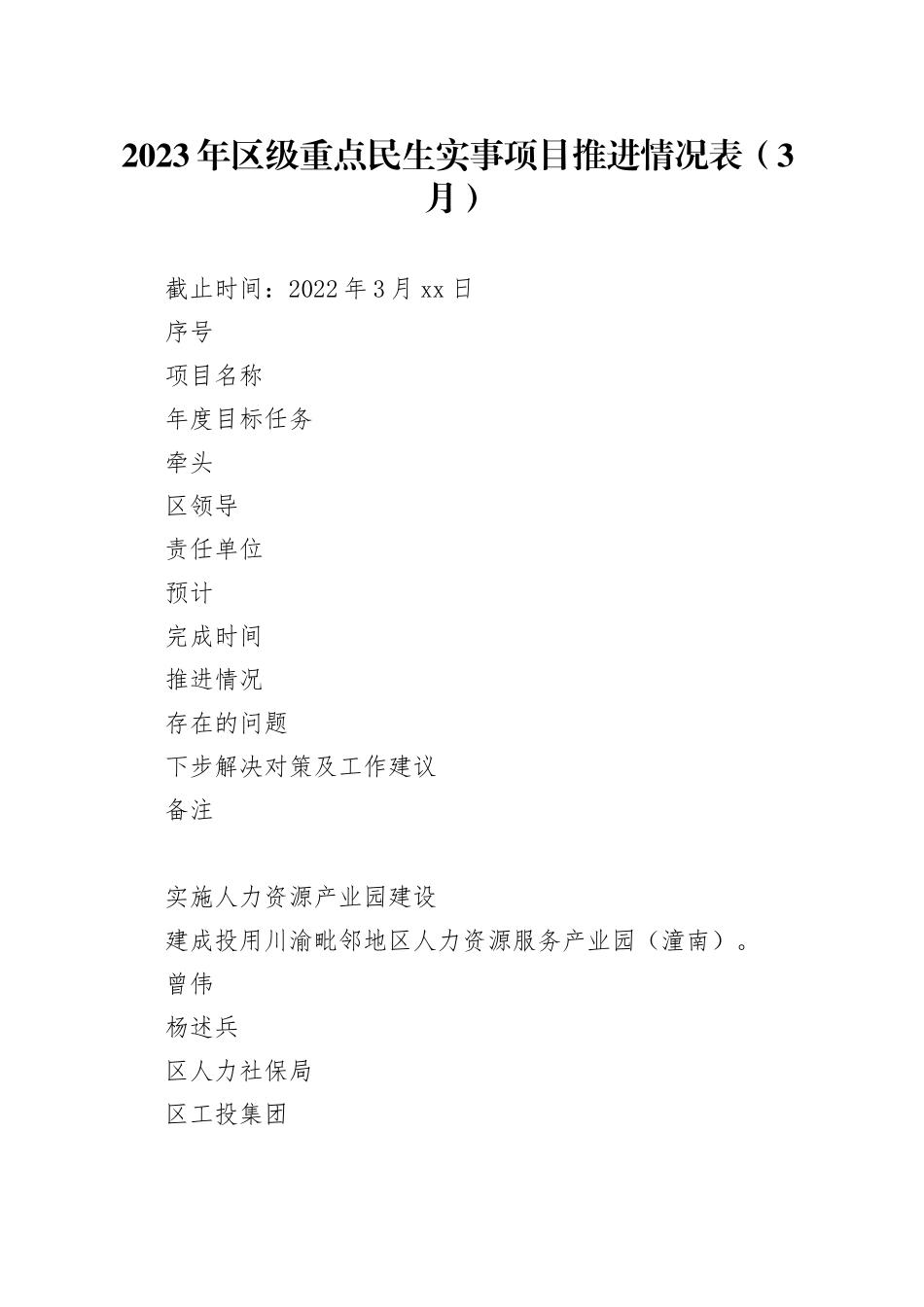 2023年区级重点民生实事项目推进情况表（3月）

截止时间：2022年3月xx日

序号

项目名称

年度目标任务

牵头

区领导

责任单位

预计

完成时间

推进情况

存在的问题

下步解决对策及工作建议

备注

实施人力资源产业园建设

建成投用川渝毗邻地区人力资源服务产业园（潼南）。

曾伟

杨述兵

区人力社保局

区工投集团